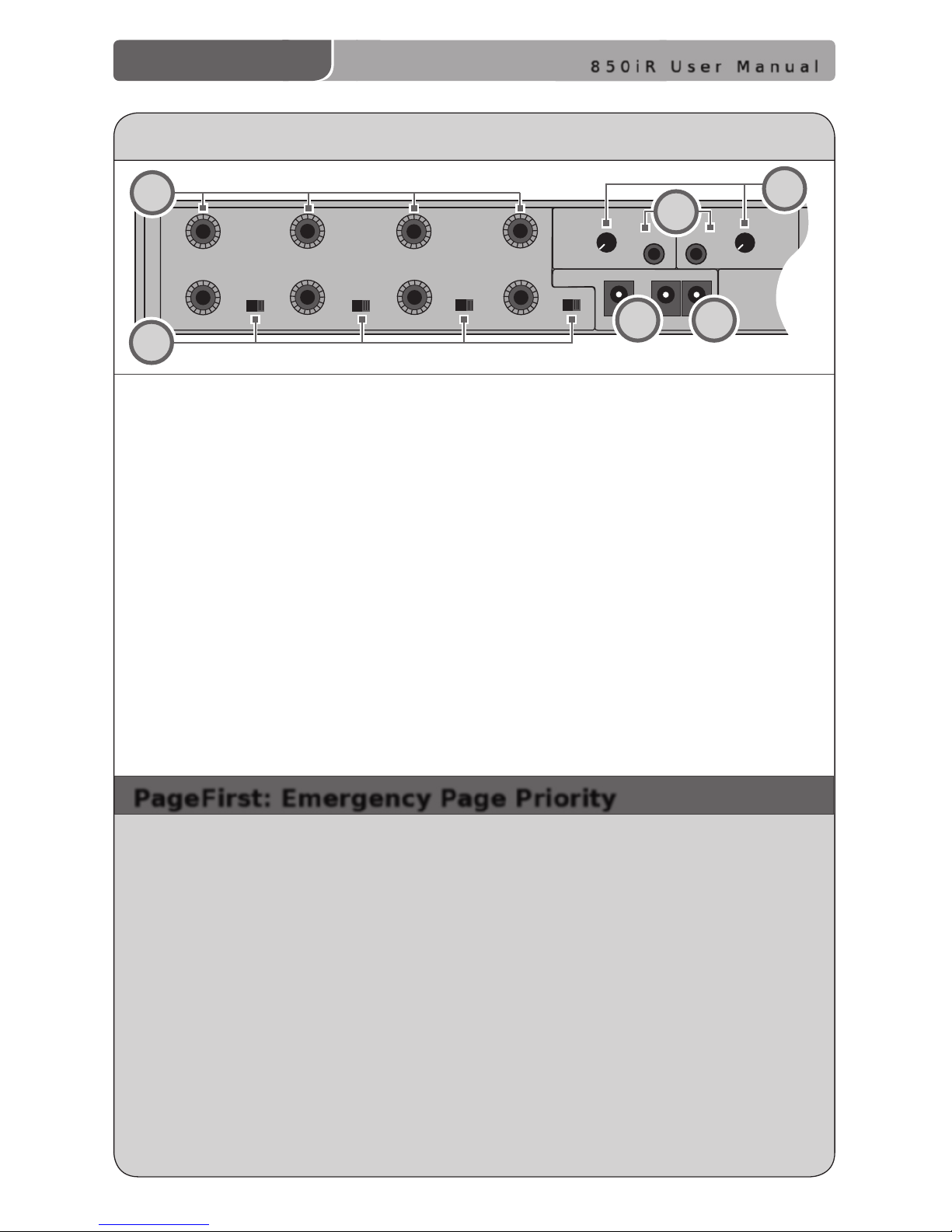 850iR User Manual

PageFirst: Emergency Page Priority